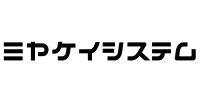 ミヤケイシステム